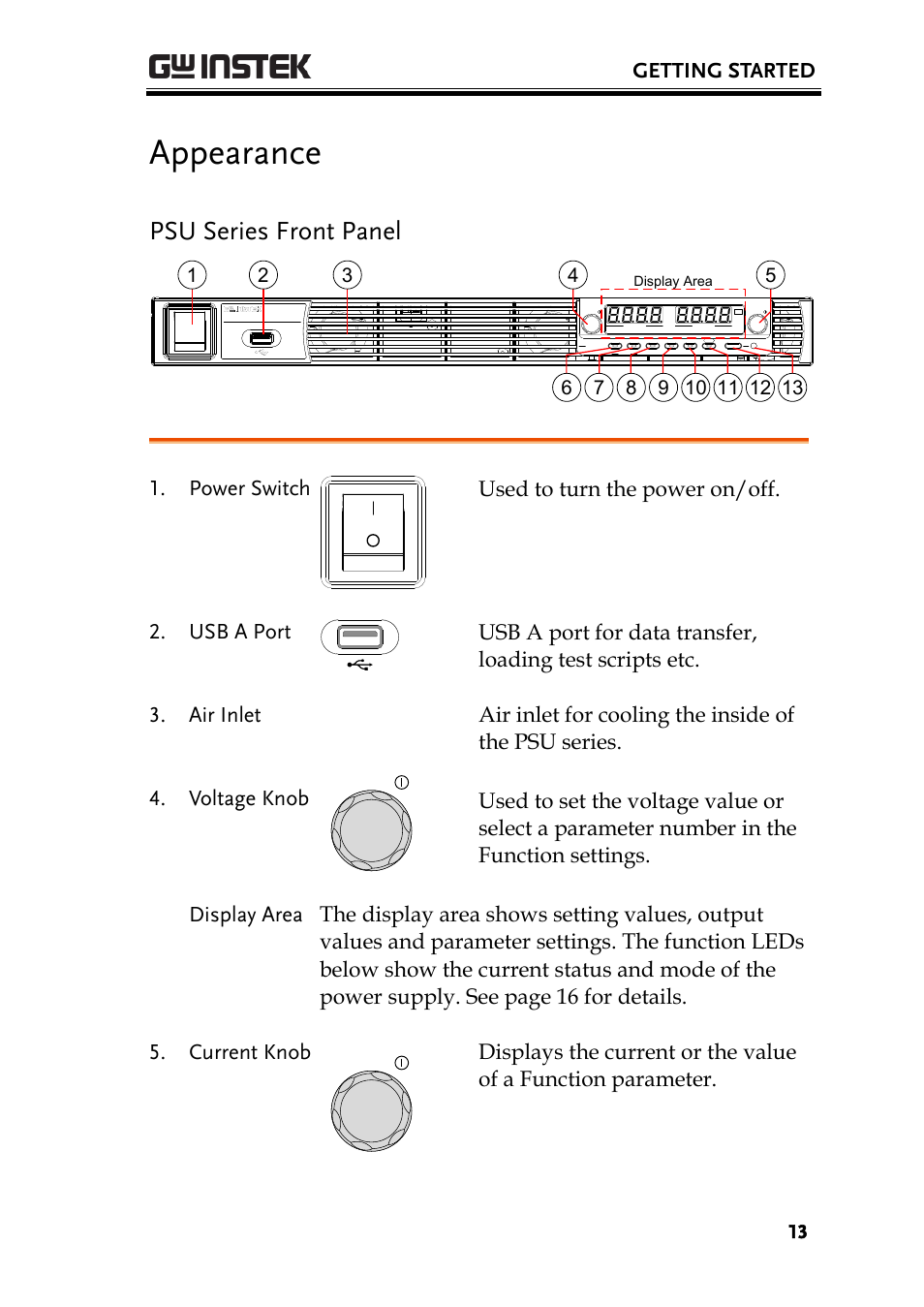 GW INSTEK

GETTING STARTED

Appearance

PSU Series Front Panel

1 2 3 4 Display Area 5

8.8.8.8 8.8.8.8

6 7 8 9 10 11 12 13

1. Power Switch

Used to turn the power on/off.

2. USB A Port

USB A port for data transfer, loading test scripts etc.

3. Air Inlet

Air inlet for cooling the inside of the PSU series.

4. Voltage Knob

Used to set the voltage value or select a parameter number in the Function settings.

Display Area

The display area shows setting values, output values and parameter settings. The function LEDs below show the current status and mode of the power supply. See page 16 for details.

5. Current Knob

Displays the current or the value of a Function parameter.

13